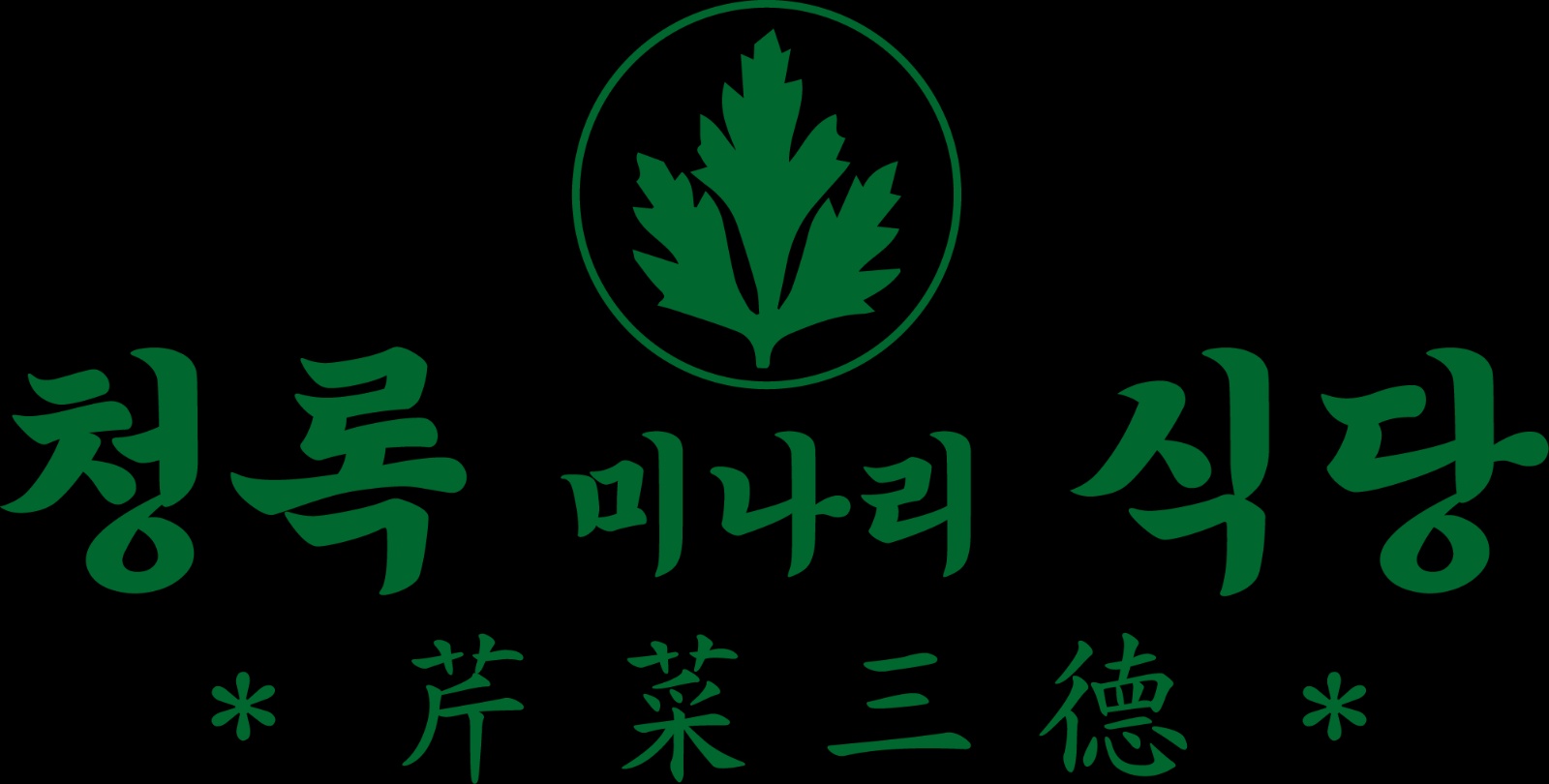 청록 미나리 식당

* 芹菜三德 *